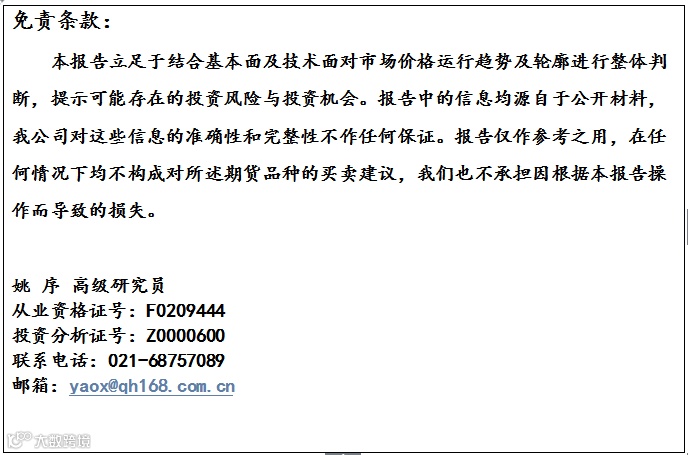 免责条款：

本报告立足于结合基本面及技术面对市场价格运行趋势及轮廓进行整体判断，提示可能存在的投资风险与投资机会。报告中的信息均源自于公开材料，我公司对这些信息的准确性和完整性不作任何保证。报告仅作参考之用，在任何情况下均不构成对所述期货品种的买卖建议，我们也不承担因根据本报告操作而导致的损失。

姚 序 高级研究员
从业资格证号：F0209444
投资分析证号：Z0000600
联系电话：021-68757089
邮箱：yaox@qh168.com.cn

大数跨境